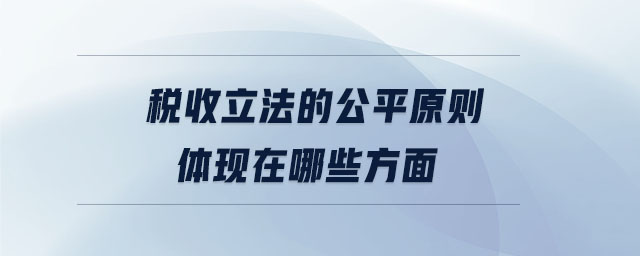 税收立法的公平原则
体现在哪些方面